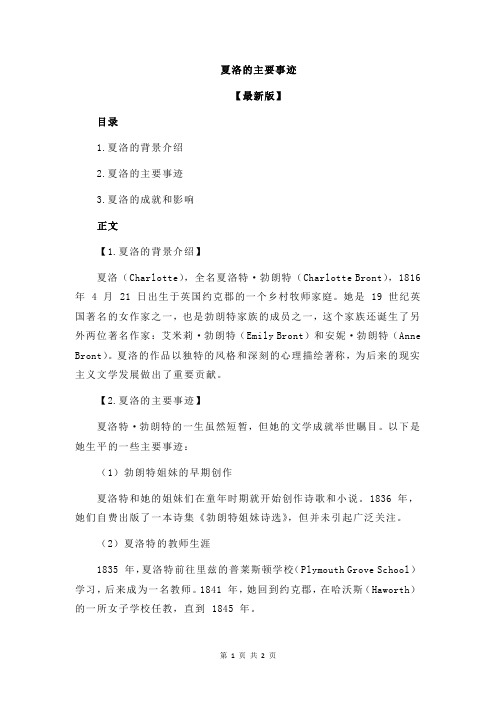 夏洛的主要事迹

【最新版】

目录

1.夏洛的背景介绍

2.夏洛的主要事迹

3.夏洛的成就和影响

正文

【1.夏洛的背景介绍】

夏洛（Charlotte），全名夏洛特·勃朗特（Charlotte Bront），1816 年 4 月 21 日出生于英国约克郡的一个乡村牧师家庭。她是 19 世纪英国著名的女作家之一，也是勃朗特家族的成员之一，这个家族还诞生了另外两位著名作家：艾米莉·勃朗特（Emily Bront）和安妮·勃朗特（Anne Bront）。夏洛的作品以独特的风格和深刻的心理描绘著称，为后来的现实主义文学发展做出了重要贡献。

【2.夏洛的主要事迹】

夏洛特·勃朗特的一生虽然短暂，但她的文学成就举世瞩目。以下是她生平的一些主要事迹：

（1）勃朗特姐妹的早期创作

夏洛特和她的姐妹们在童年时期就开始创作诗歌和小说。1836 年，她们自费出版了一本诗集《勃朗特姐妹诗选》，但并未引起广泛关注。

（2）夏洛特的教师生涯

1835 年，夏洛特前往里兹的普莱斯顿学校（Plymouth Grove School）学习，后来成为一名教师。1841 年，她回到约克郡，在哈沃斯（Haworth）的一所女子学校任教，直到 1845 年。

第 1 页 共 2 页